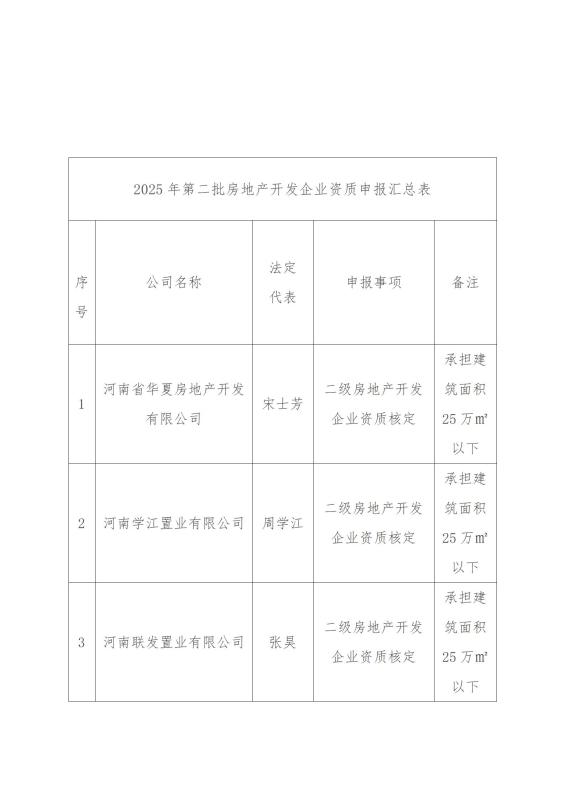 2025年第二批房地产开发企业资质申报汇总表

| 序号 | 公司名称 | 法定代表 | 申报事项 | 备注 |
|---|---|---|---|---|
| 1 | 河南省华夏房地产开发有限公司 | 宋士芳 | 二级房地产开发企业资质核定 | 承担建筑面积25万㎡以下 |
| 2 | 河南学江置业有限公司 | 周学江 | 二级房地产开发企业资质核定 | 承担建筑面积25万㎡以下 |
| 3 | 河南联发置业有限公司 | 张昊 | 二级房地产开发企业资质核定 | 承担建筑面积25万㎡以下 |